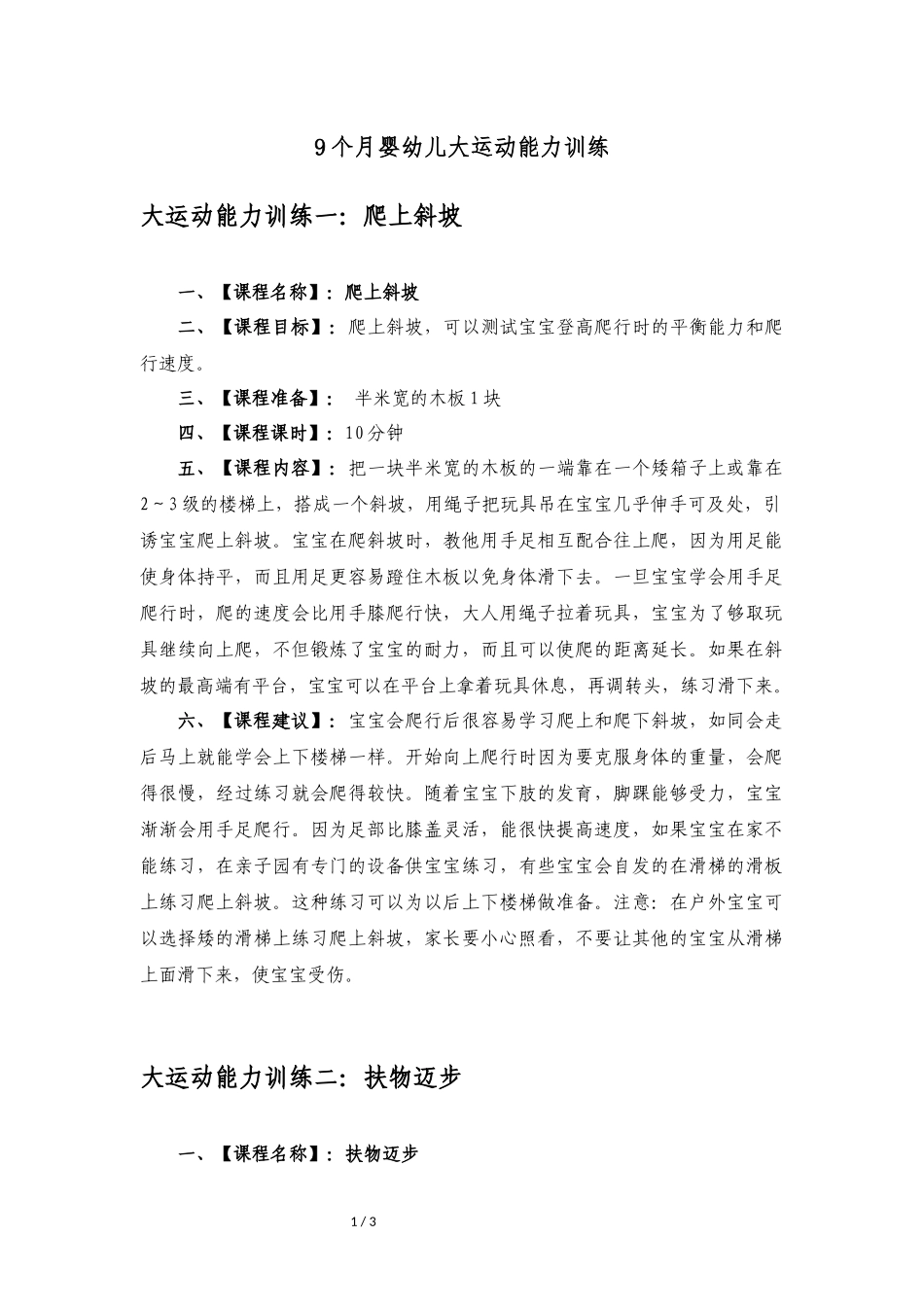 9个月婴幼儿大运动能力训练

大运动能力训练一：爬上斜坡

一、【课程名称】：爬上斜坡

二、【课程目标】：爬上斜坡，可以测试宝宝登高爬行时的平衡能力和爬行速度。

三、【课程准备】：半米宽的木板1块

四、【课程课时】：10分钟

五、【课程内容】：把一块半米宽的木板的一端靠在一个矮箱子上或靠在2～3级的楼梯上，搭成一个斜坡，用绳子把玩具吊在宝宝几乎伸手可及处，引诱宝宝爬上斜坡。宝宝在爬斜坡时，教他用手足相互配合往上爬，因为用足能使身体持平，而且用足更容易蹬住木板以免身体滑下去。一旦宝宝学会用手足爬行时，爬的速度会比用手膝爬行快，大人用绳子拉着玩具，宝宝为了够取玩具继续向上爬，不但锻炼了宝宝的耐力，而且可以使爬的距离延长。如果在斜坡的最高端有平台，宝宝可以在平台上拿着玩具休息，再调转头，练习滑下来。

六、【课程建议】：宝宝会爬行后很容易学习爬上和爬下斜坡，如同会走后马上就能学会上下楼梯一样。开始向上爬行时因为要克服身体的重量，会爬得很慢，经过练习就会爬得较快。随着宝宝下肢的发育，脚踝能够受力，宝宝渐渐会用手足爬行。因为足部比膝盖灵活，能很快提高速度，如果宝宝在家不能练习，在亲子园有专门的设备供宝宝练习，有些宝宝会自发的在滑梯的滑板上练习爬上斜坡。这种练习可以为以后上下楼梯做准备。注意：在户外宝宝可以选择矮的滑梯上练习爬上斜坡，家长要小心照看，不要让其他的宝宝从滑梯上面滑下来，使宝宝受伤。

大运动能力训练二：扶物迈步

一、【课程名称】：扶物迈步

1 / 3